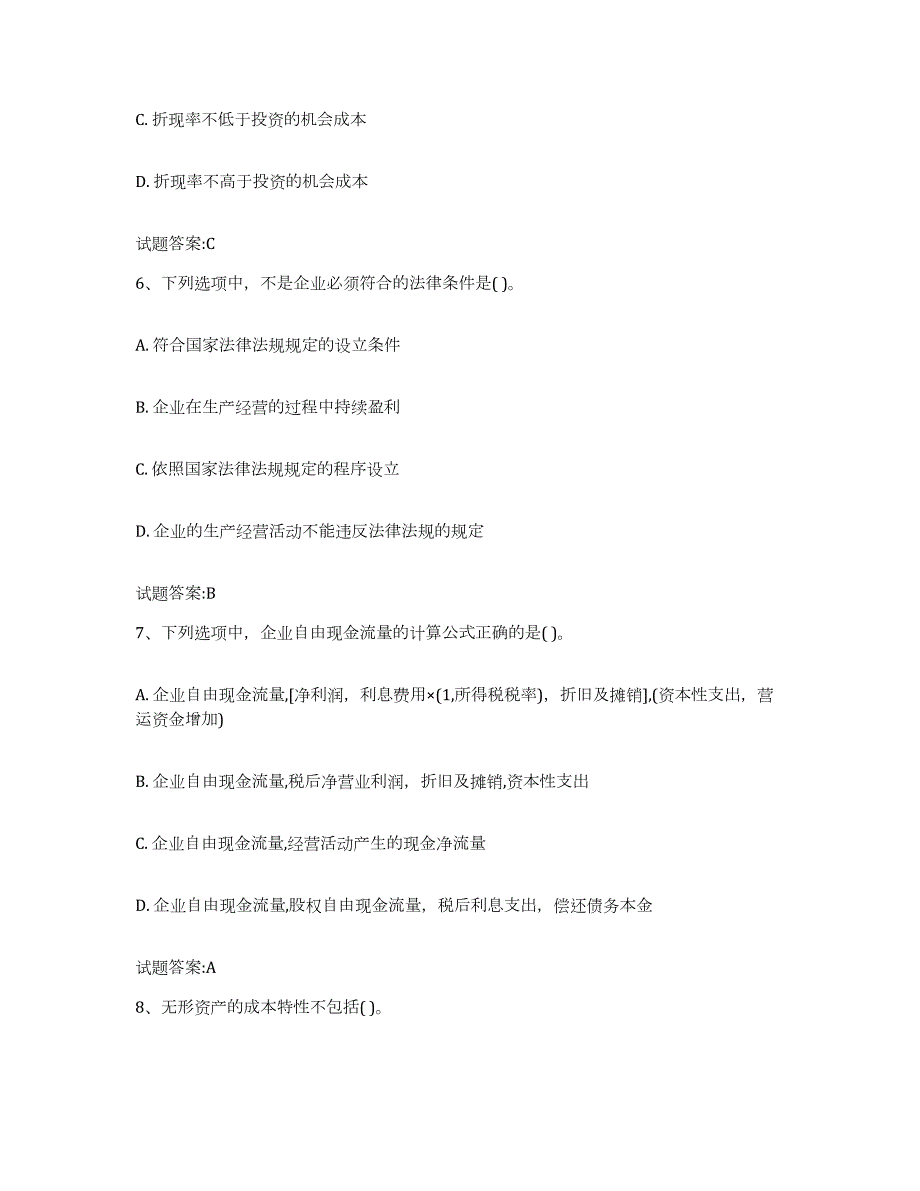 C. 折现率不低于投资的机会成本

D. 折现率不高于投资的机会成本

试题答案:C

6、下列选项中，不是企业必须符合的法律条件是( )。

A. 符合国家法律法规规定的设立条件

B. 企业在生产经营的过程中持续盈利

C. 依照国家法律法规规定的程序设立

D. 企业的生产经营活动不能违反法律法规的规定

试题答案:B

7、下列选项中，企业自由现金流量的计算公式正确的是( )。

A. 企业自由现金流量,[净利润，利息费用×(1,所得税税率)，折旧及摊销],(资本性支出，营运资金增加)

B. 企业自由现金流量,税后净营业利润，折旧及摊销,资本性支出

C. 企业自由现金流量,经营活动产生的现金净流量

D. 企业自由现金流量,股权自由现金流量，税后利息支出，偿还债务本金

试题答案:A

8、无形资产的成本特性不包括( )。